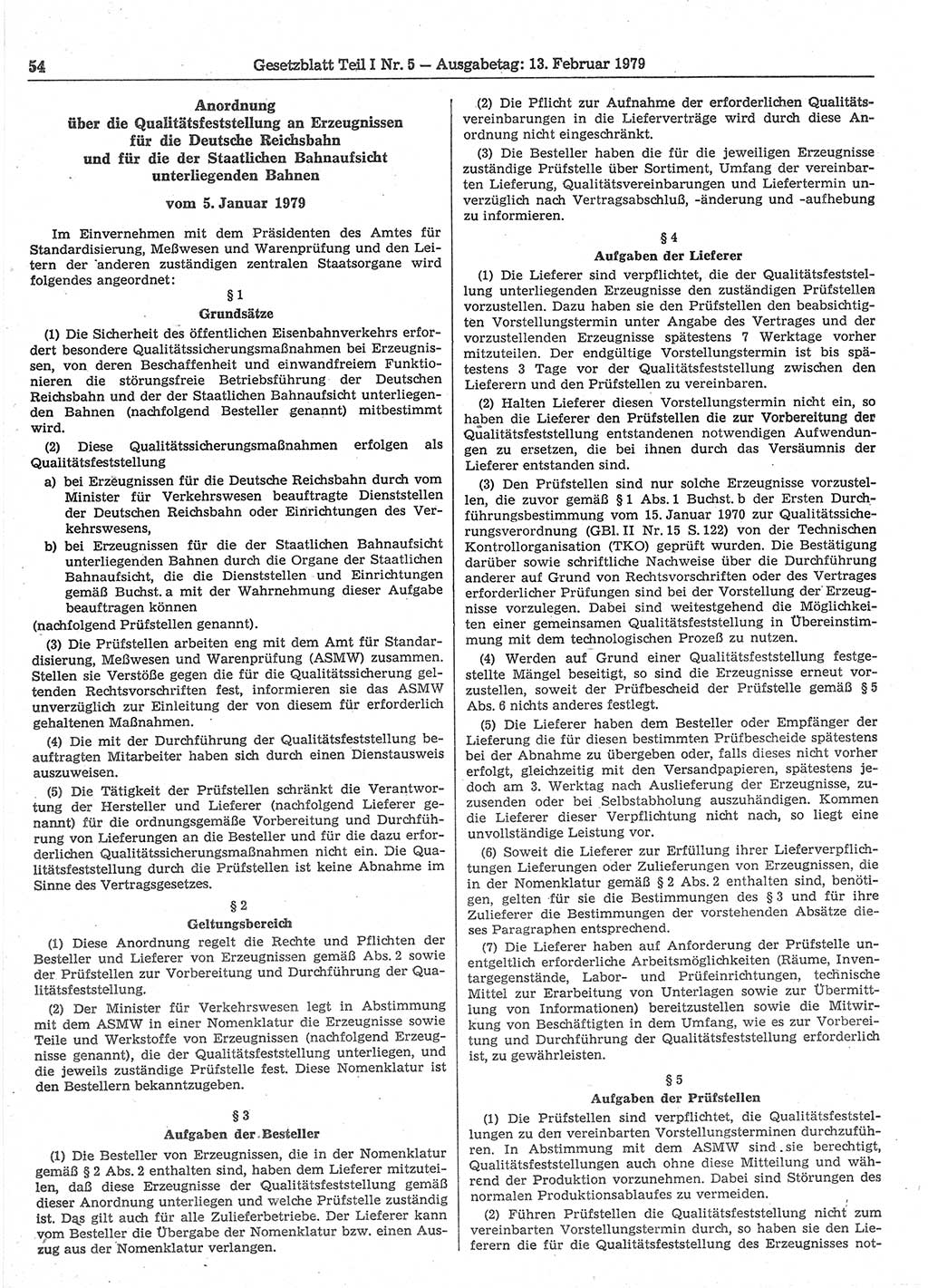 54 Gesetzblatt Teil I Nr. 5 — Ausgabetag: 13. Februar 1979

Anordnung über die Qualitätsfeststellung an Erzeugnissen für die Deutsche Reichsbahn und für die der Staatlichen Bahnaufsicht unterliegenden Bahnen

vom 5. Januar 1979

Im Einvernehmen mit dem Präsidenten des Amtes für Standardisierung, Meßwesen und Warenprüfung und den Leitern der anderen zuständigen zentralen Staatsorgane wird folgendes angeordnet:

§ 1
Grundsätze

(1) Die Sicherheit des öffentlichen Eisenbahnverkehrs erfordert besondere Qualitätssicherungsmaßnahmen bei Erzeugnissen, von deren Beschaffenheit und einwandfreiem Funktionieren die störungsfreie Betriebsführung der Deutschen Reichsbahn und der der Staatlichen Bahnaufsicht unterliegenden Bahnen (nachfolgend Besteller genannt) mitbestimmt wird.

(2) Diese Qualitätssicherungsmaßnahmen erfolgen als Qualitätsfeststellung

a) bei Erzeugnissen für die Deutsche Reichsbahn durch vom Minister für Verkehrswesen beauftragte Dienststellen der Deutschen Reichsbahn oder Einrichtungen des Verkehrswesens,

b) bei Erzeugnissen für die der Staatlichen Bahnaufsicht unterliegenden Bahnen durch die Organe der Staatlichen Bahnaufsicht, die die Dienststellen und Einrichtungen gemäß Buchst. a mit der Wahrnehmung dieser Aufgabe beauftragen können

(nachfolgend Prüfstellen genannt).

(3) Die Prüfstellen arbeiten eng mit dem Amt für Standardisierung, Meßwesen und Warenprüfung (ASMW) zusammen. Stellen sie Verstöße gegen die für die Qualitätssicherung geltenden Rechtsvorschriften fest, informieren sie das ASMW unverzüglich zur Einleitung der von diesem für erforderlich gehaltenen Maßnahmen.

(4) Die mit der Durchführung der Qualitätsfeststellung beauftragten Mitarbeiter haben sich durch einen Dienstausweis auszuweisen.

(5) Die Tätigkeit der Prüfstellen schränkt die Verantwortung der Hersteller und Lieferer (nachfolgend Lieferer genannt) für die ordnungsgemäße Vorbereitung und Durchführung von Lieferungen an die Besteller und für die dazu erforderlichen Qualitätssicherungsmaßnahmen nicht ein. Die Qualitätsfeststellung durch die Prüfstellen ist keine Abnahme im Sinne des Vertragsgesetzes.

§ 2
Geltungsbereich

(1) Diese Anordnung regelt die Rechte und Pflichten der Besteller und Lieferer von Erzeugnissen gemäß Abs. 2 sowie der Prüfstellen zur Vorbereitung und Durchführung der Qualitätsfeststellung.

(2) Der Minister für Verkehrswesen legt in Abstimmung mit dem ASMW in einer Nomenklatur die Erzeugnisse sowie Teile und Werkstoffe von Erzeugnissen (nachfolgend Erzeugnisse genannt), die der Qualitätsfeststellung unterliegen, und die jeweils zuständige Prüfstelle fest. Diese Nomenklatur ist den Bestellern bekanntzugeben.

§ 3
Aufgaben der Besteller

(1) Die Besteller von Erzeugnissen, die in der Nomenklatur gemäß § 2 Abs. 2 enthalten sind, haben dem Lieferer mitzuteilen, daß diese Erzeugnisse der Qualitätsfeststellung gemäß dieser Anordnung unterliegen und welche Prüfstelle zuständig ist. Das gilt auch für alle Zulieferbetriebe. Der Lieferer kann vom Besteller die Übergabe der Nomenklatur bzw. einen Auszug aus der Nomenklatur verlangen.

(2) Die Pflicht zur Aufnahme der erforderlichen Qualitätsvereinbarungen in die Lieferverträge wird durch diese Anordnung nicht eingeschränkt.

(3) Die Besteller haben die für die jeweiligen Erzeugnisse zuständige Prüfstelle über Sortiment, Umfang der vereinbarten Lieferung, Qualitätsvereinbarungen und Liefertermin unverzüglich nach Vertragsabschluß, -änderung und -aufhebung zu informieren.

§ 4
Aufgaben der Lieferer

(1) Die Lieferer sind verpflichtet, die der Qualitätsfeststellung unterliegenden Erzeugnisse den zuständigen Prüfstellen vorzustellen. Dazu haben sie den Prüfstellen den beabsichtigten Vorstellungstermin unter Angabe des Vertrages und der vorzustellenden Erzeugnisse spätestens 7 Werktage vorher mitzuteilen. Der endgültige Vorstellungstermin ist bis spätestens 3 Tage vor der Qualitätsfeststellung zwischen den Lieferern und den Prüfstellen zu vereinbaren.

(2) Halten Lieferer diesen Vorstellungstermin nicht ein, so haben die Lieferer den Prüfstellen die zur Vorbereitung der Qualitätsfeststellung entstandenen notwendigen Aufwendungen zu ersetzen, die bei ihnen durch das Versäumnis der Lieferer entstanden sind.

(3) Den Prüfstellen sind nur solche Erzeugnisse vorzustellen, die zuvor gemäß § 1 Abs. 1 Buchst. b der Ersten Durchführungsbestimmung vom 15. Januar 1970 zur Qualitätssicherungsverordnung (GBl. II Nr. 15 S. 122) von der Technischen Kontrollorganisation (TKO) geprüft wurden. Die Bestätigung darüber sowie schriftliche Nachweise über die Durchführung anderer auf Grund von Rechtsvorschriften oder des Vertrages erforderlicher Prüfungen sind bei der Vorstellung der Erzeugnisse vorzulegen. Dabei sind weitestgehend die Möglichkeiten einer gemeinsamen Qualitätsfeststellung in Übereinstimmung mit dem technologischen Prozeß zu nutzen.

(4) Werden auf Grund einer Qualitätsfeststellung festgestellte Mängel beseitigt, so sind die Erzeugnisse erneut vorzustellen, soweit der Prüfbescheid der Prüfstelle gemäß § 5 Abs. 6 nichts anderes festlegt.

(5) Die Lieferer haben dem Besteller oder Empfänger der Lieferung die für diesen bestimmten Prüfbescheide spätestens bei der Abnahme zu übergeben oder, falls dieses nicht vorher erfolgt, gleichzeitig mit den Versandpapieren, spätestens jedoch am 3. Werktag nach Auslieferung der Erzeugnisse, zuzusenden oder bei Selbstabholung auszuhändigen. Kommen die Lieferer dieser Verpflichtung nicht nach, so liegt eine unvollständige Leistung vor.

(6) Soweit die Lieferer zur Erfüllung ihrer Lieferverpflichtungen Lieferungen oder Zulieferungen von Erzeugnissen, die in der Nomenklatur gemäß § 2 Abs. 2 enthalten sind, benötigen, gelten für sie die Bestimmungen des § 3 und für ihre Zulieferer die Bestimmungen der vorstehenden Absätze dieses Paragraphen entsprechend.

(7) Die Lieferer haben auf Anforderung der Prüfstelle unentgeltlich erforderliche Arbeitsmöglichkeiten (Räume, Inventargegenstände, Labor- und Prüfeinrichtungen, technische Mittel zur Erarbeitung von Unterlagen sowie zur Übermittlung von Informationen) bereitzustellen sowie die Mitwirkung von Beschäftigten in dem Umfang, wie es zur Vorbereitung und Durchführung der Qualitätsfeststellung erforderlich ist, zu gewährleisten.

§ 5
Aufgaben der Prüfstellen

(1) Die Prüfstellen sind verpflichtet, die Qualitätsfeststellungen zu den vereinbarten Vorstellungsterminen durchzuführen. In Abstimmung mit dem ASMW sind sie berechtigt, Qualitätsfeststellungen auch ohne diese Mitteilung und während der Produktion vorzunehmen. Dabei sind Störungen des normalen Produktionsablaufes zu vermeiden.

(2) Führen Prüfstellen die Qualitätsfeststellung nicht zum vereinbarten Vorstellungstermin durch, so haben sie den Lieferern die für die Qualitätsfeststellung des Erzeugnisses not-